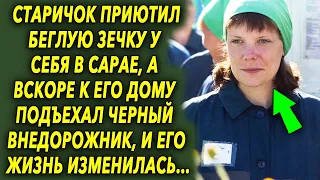 СТАРИЧОК ПРИЮТИЛ БЕГЛУЮ ЗЕЧКУ У СЕБЯ В САРАЕ, А ВСКОРЕ К ЕГО ДОМУ ПОДЪЕХАЛ ЧЕРНЫЙ ВНЕДОРОЖНИК, И ЕГО ЖИЗНЬ ИЗМЕНИЛАСЬ...